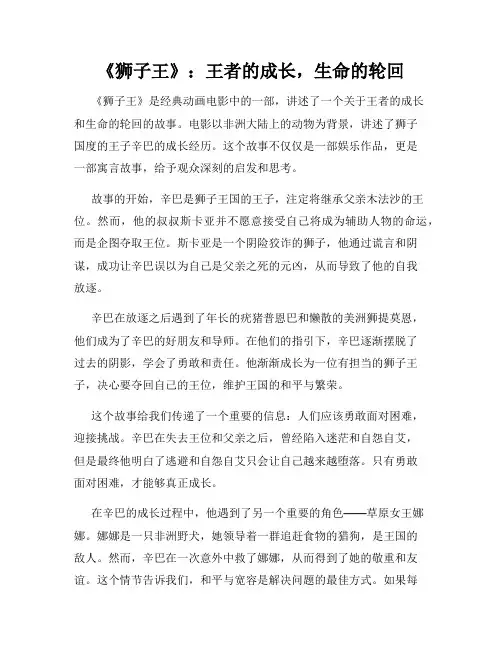 《狮子王》：王者的成长，生命的轮回

《狮子王》是经典动画电影中的一部，讲述了一个关于王者的成长和生命的轮回的故事。电影以非洲大陆上的动物为背景，讲述了狮子国度的王子辛巴的成长经历。这个故事不仅仅是一部娱乐作品，更是一部寓言故事，给予观众深刻的启发和思考。

故事的开始，辛巴是狮子王国的王子，注定将继承父亲木法沙的王位。然而，他的叔叔斯卡亚并不愿意接受自己将成为辅助人物的命运，而是企图夺取王位。斯卡亚是一个阴险狡诈的狮子，他通过谎言和阴谋，成功让辛巴误以为自己是父亲之死的元凶，从而导致了他的自我放逐。

辛巴在放逐之后遇到了年长的疣猪普恩巴和懒散的美洲狮提莫恩，他们成为了辛巴的好朋友和导师。在他们的指引下，辛巴逐渐摆脱了过去的阴影，学会了勇敢和责任。他渐渐成长为一位有担当的狮子王子，决心要夺回自己的王位，维护王国的和平与繁荣。

这个故事给我们传递了一个重要的信息：人们应该勇敢面对困难，迎接挑战。辛巴在失去王位和父亲之后，曾经陷入迷茫和自怨自艾，但是最终他明白了逃避和自怨自艾只会让自己越来越堕落。只有勇敢面对困难，才能够真正成长。

在辛巴的成长过程中，他遇到了另一个重要的角色——草原女王娜娜。娜娜是一只非洲野犬，她领导着一群追赶食物的猎狗，是王国的敌人。然而，辛巴在一次意外中救了娜娜，从而得到了她的敬重和友谊。这个情节告诉我们，和平与宽容是解决问题的最佳方式。如果每